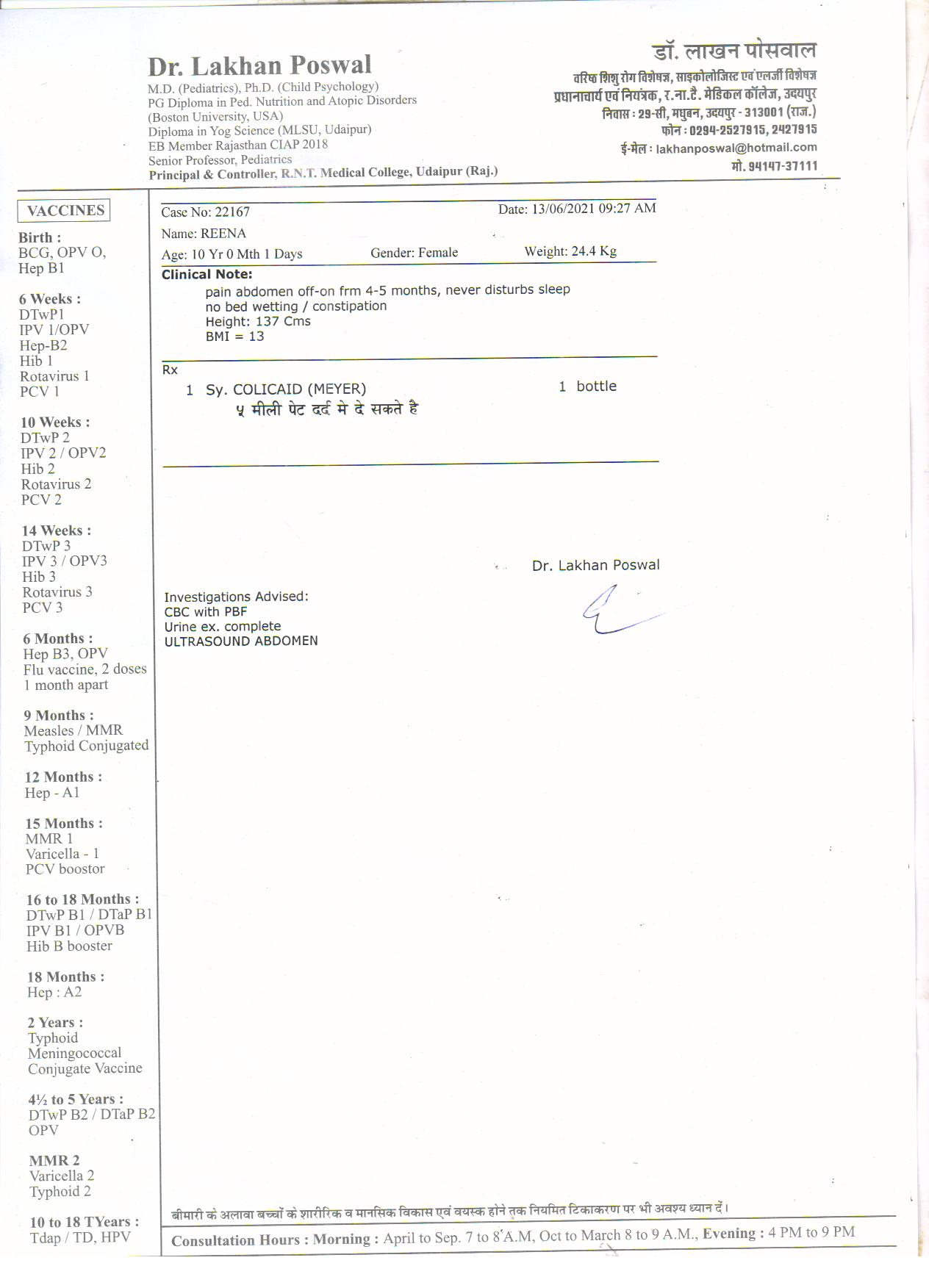 Dr. Lakhan Poswal
M.D. (Pediatrics), Ph.D. (Child Psychology)
PG Diploma in Ped. Nutrition and Atopic Disorders
(Boston University, USA)
Diploma in Yog Science (MLSU, Udaipur)
EB Member Rajasthan CIAP 2018
Senior Professor, Pediatrics
Principal & Controller, R.N.T. Medical College, Udaipur (Raj.)

डॉ. लाखन पोसवाल
वरिष्ठ शिशु रोग विशेषज्ञ, साइकोलोजिस्ट एवं एलर्जी विशेषज्ञ
प्रधानाचार्य एवं नियंत्रक, र.ना.टै. मेडिकल कॉलेज, उदयपुर
निवास : 29-सी, मधुबन, उदयपुर - 313001 (राज.)
फोन : 0294-2527915, 2427915
ई-मेल : lakhanposwal@hotmail.com
मो. 94147-37111

VACCINES

Birth :
BCG, OPV O,
Hep B1

6 Weeks :
DTwP1
IPV 1/OPV
Hep-B2
Hib 1
Rotavirus 1
PCV 1

10 Weeks :
DTwP 2
IPV 2 / OPV2
Hib 2
Rotavirus 2
PCV 2

14 Weeks :
DTwP 3
IPV 3 / OPV3
Hib 3
Rotavirus 3
PCV 3

6 Months :
Hep B3, OPV
Flu vaccine, 2 doses
1 month apart

9 Months :
Measles / MMR
Typhoid Conjugated

12 Months :
Hep - A1

15 Months :
MMR 1
Varicella - 1
PCV boostor

16 to 18 Months :
DTwP B1 / DTaP B1
IPV B1 / OPVB
Hib B booster

18 Months :
Hep : A2

2 Years :
Typhoid
Meningococcal
Conjugate Vaccine

4½ to 5 Years :
DTwP B2 / DTaP B2
OPV

MMR 2
Varicella 2
Typhoid 2

10 to 18 TYears :
Tdap / TD, HPV

Case No: 22167
Date: 13/06/2021 09:27 AM
Name: REENA
Age: 10 Yr 0 Mth 1 Days
Gender: Female
Weight: 24.4 Kg

Clinical Note:
pain abdomen off-on frm 4-5 months, never disturbs sleep
no bed wetting / constipation
Height: 137 Cms
BMI = 13

Rx
1 Sy. COLICAID (MEYER) 1 bottle
५ मीली पेट दर्द मे दे सकते है

Dr. Lakhan Poswal

Investigations Advised:
CBC with PBF
Urine ex. complete
ULTRASOUND ABDOMEN

बीमारी के अलावा बच्चों के शारीरिक व मानसिक विकास एवं वयस्क होने तक नियमित टिकाकरण पर भी अवश्य ध्यान दें।

Consultation Hours : Morning : April to Sep. 7 to 8 A.M, Oct to March 8 to 9 A.M., Evening : 4 PM to 9 PM